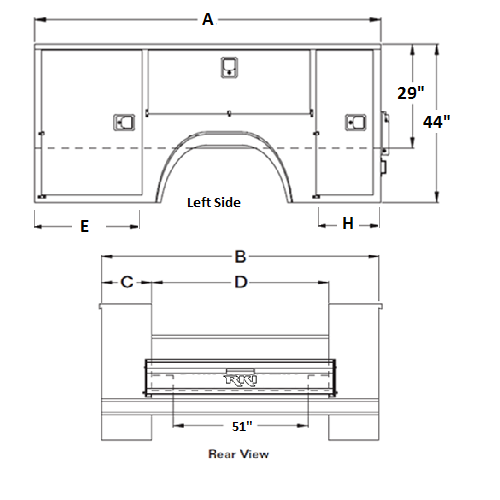 A

29"

44"

Left Side

E

H

B

C

D

RKI

51"

Rear View